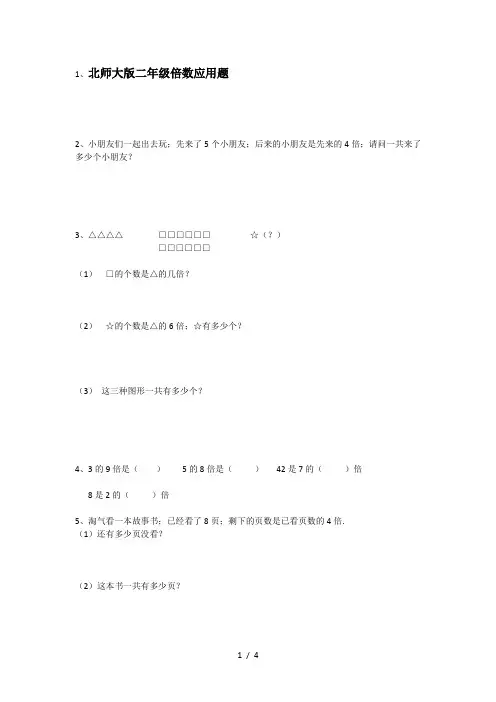 1、北师大版二年级倍数应用题

2、小朋友们一起出去玩：先来了 5 个小朋友；后来的小朋友是先来的 4 倍；请问一共来了多少个小朋友？

3、△△△△　　□□□□□□　　☆（？）
□□□□□□

（1）　□的个数是△的几倍？

（2）　☆的个数是△的 6 倍；☆有多少个？

（3）　这三种图形一共有多少个？

4、3 的 9 倍是（　　）　5 的 8 倍是（　　）　42 是 7 的（　　）倍

8 是 2 的（　　）倍

5、淘气看一本故事书；已经看了 8 页；剩下的页数是已看页数的 4 倍.
（1）还有多少页没看？

（2）这本书一共有多少页？

1 / 4